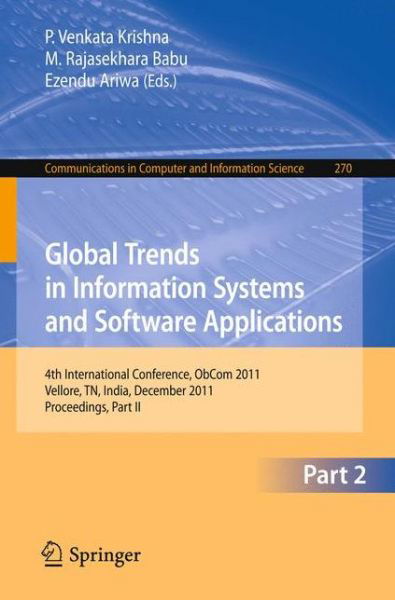 P. Venkata Krishna
M. Rajasekhara Babu
Ezendu Ariwa (Eds.)

Communications in Computer and Information Science 270

Global Trends in Information Systems and Software Applications

4th International Conference, ObCom 2011
Vellore, TN, India, December 2011
Proceedings, Part II

Part 2

Springer